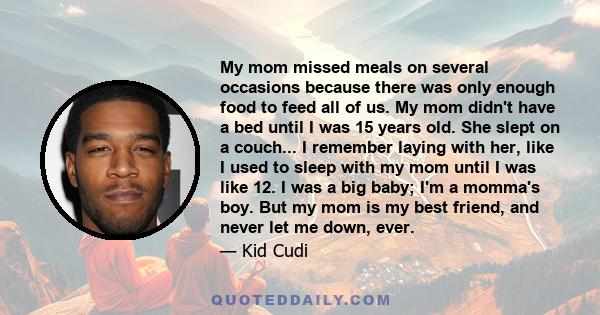 My mom missed meals on several occasions because there was only enough food to feed all of us. My mom didn't have a bed until I was 15 years old. She slept on a couch... I remember laying with her, like I used to sleep with my mom until I was like 12. I was a big baby; I'm a momma's boy. But my mom is my best friend, and never let me down, ever.

— Kid Cudi

QUOTEDDAILY.COM